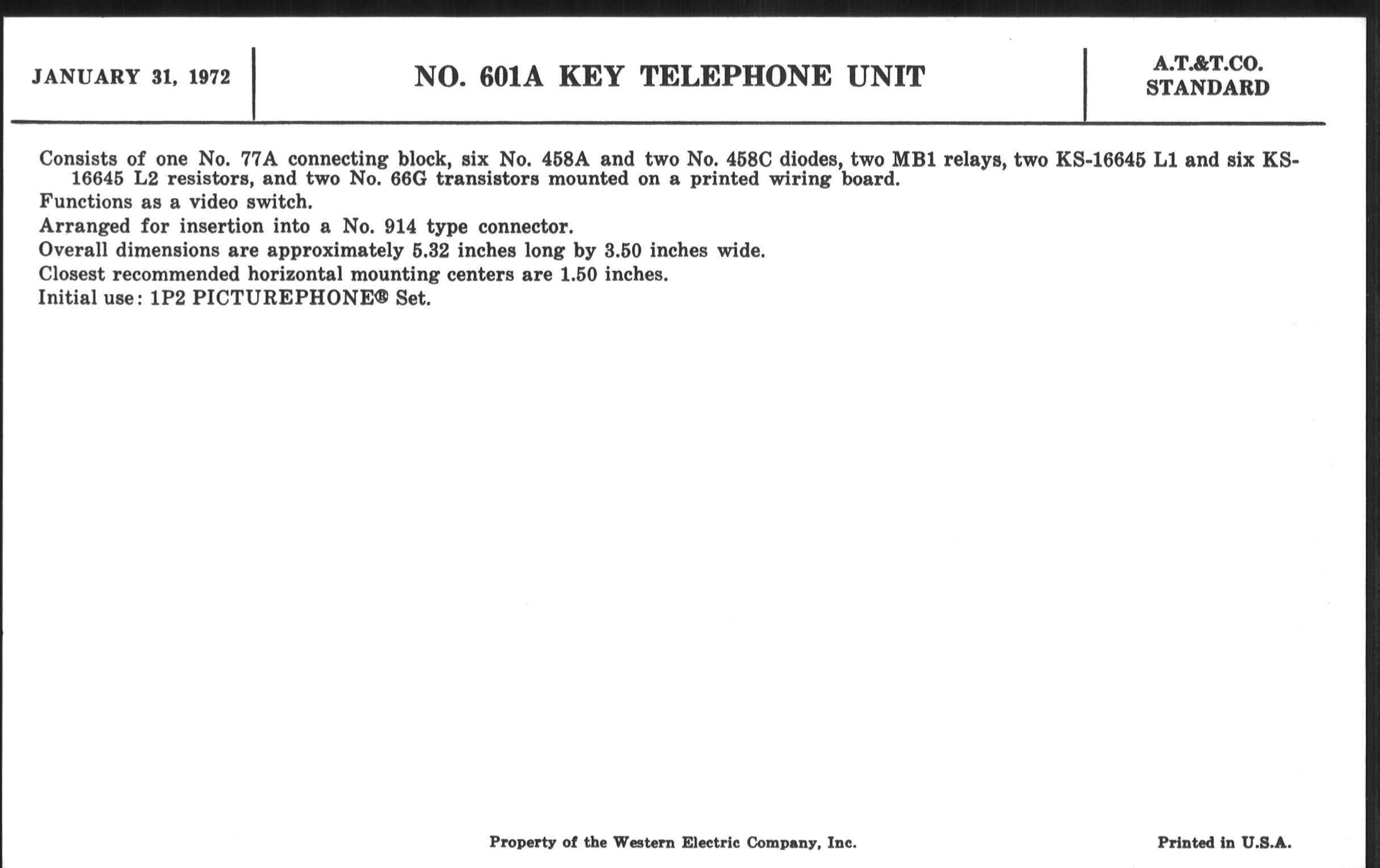 JANUARY 31, 1972

NO. 601A KEY TELEPHONE UNIT

A.T.&T.CO.
STANDARD

Consists of one No. 77A connecting block, six No. 458A and two No. 458C diodes, two MB1 relays, two KS-16645 L1 and six KS-16645 L2 resistors, and two No. 66G transistors mounted on a printed wiring board.

Functions as a video switch.

Arranged for insertion into a No. 914 type connector.

Overall dimensions are approximately 5.32 inches long by 3.50 inches wide.

Closest recommended horizontal mounting centers are 1.50 inches.

Initial use: 1P2 PICTUREPHONE® Set.

Property of the Western Electric Company, Inc.

Printed in U.S.A.